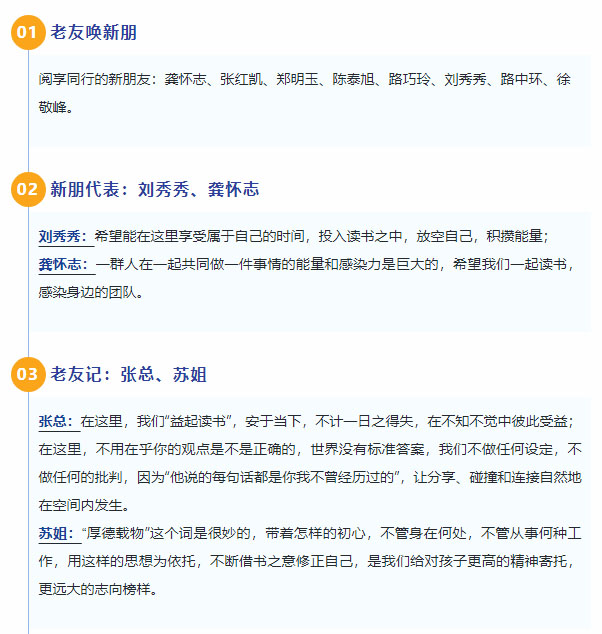 01 老友唤新朋

阅享同行的新朋友：龚怀志、张红凯、郑明玉、陈泰旭、路巧玲、刘秀秀、路中环、徐敬峰。

02 新朋代表：刘秀秀、龚怀志

刘秀秀：希望能在这里享受属于自己的时间，投入读书之中，放空自己，积攒能量；
龚怀志：一群人在一起共同做一件事情的能量和感染力是巨大的，希望我们一起读书，感染身边的团队。

03 老友记：张总、苏姐

张总：在这里，我们“益起读书”，安于当下，不计一日之得失，在不知不觉中彼此受益；在这里，不用在乎你的观点是不是正确的，世界没有标准答案，我们不做任何设定，不做任何的批判，因为“他说的每句话都是你我不曾经历过的”，让分享、碰撞和连接自然地在空间内发生。
苏姐：“厚德载物”这个词是很妙的，带着怎样的初心，不管身在何处，不管从事何种工作，用这样的思想为依托，不断借书之意修正自己，是我们给对孩子更高的精神寄托，更远大的志向榜样。